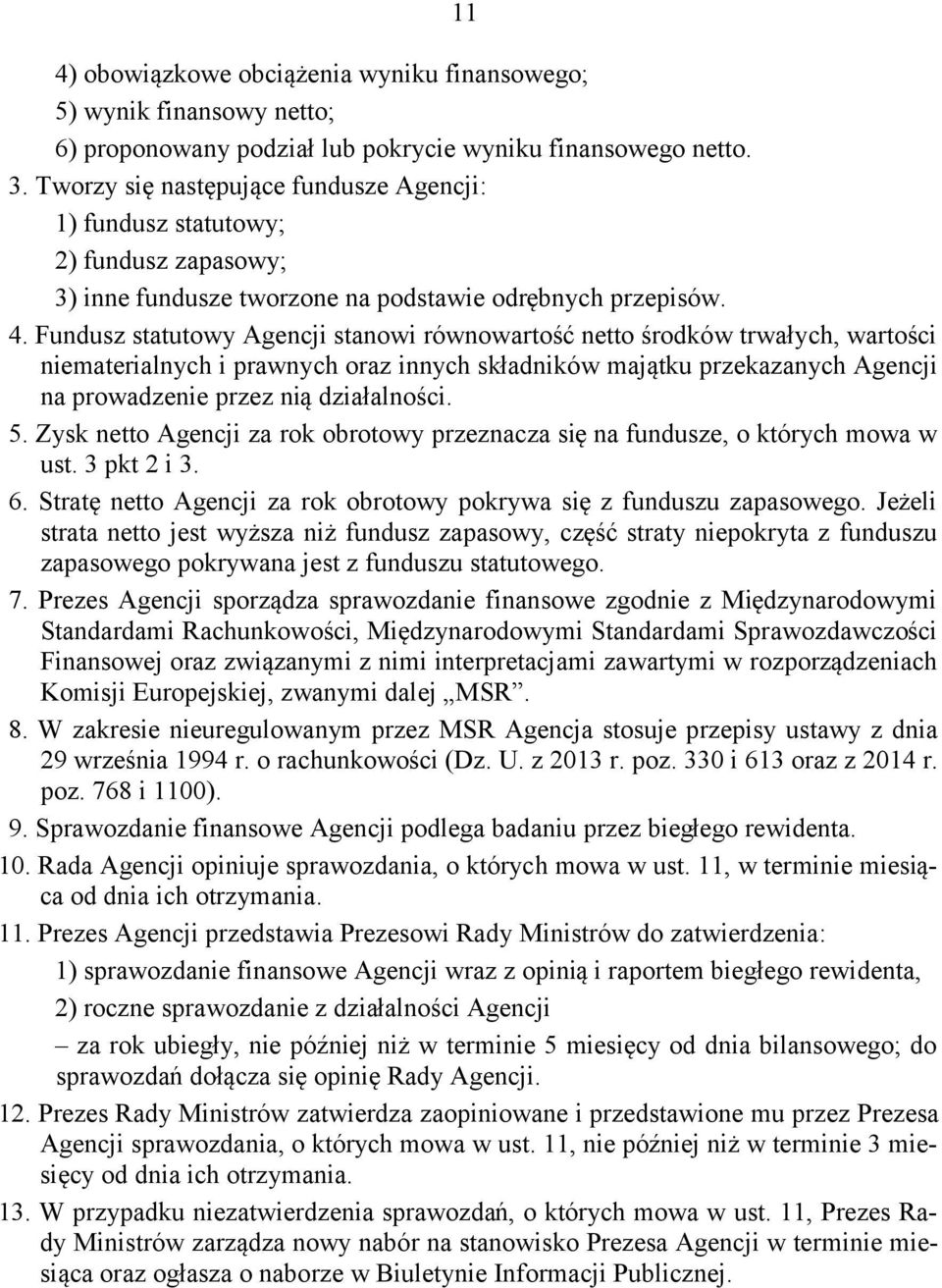 11

4) obowiązkowe obciążenia wyniku finansowego;
5) wynik finansowy netto;
6) proponowany podział lub pokrycie wyniku finansowego netto.
3. Tworzy się następujące fundusze Agencji:
1) fundusz statutowy;
2) fundusz zapasowy;
3) inne fundusze tworzone na podstawie odrębnych przepisów.
4. Fundusz statutowy Agencji stanowi równowartość netto środków trwałych, wartości niematerialnych i prawnych oraz innych składników majątku przekazanych Agencji na prowadzenie przez nią działalności.
5. Zysk netto Agencji za rok obrotowy przeznacza się na fundusze, o których mowa w ust. 3 pkt 2 i 3.
6. Stratę netto Agencji za rok obrotowy pokrywa się z funduszu zapasowego. Jeżeli strata netto jest wyższa niż fundusz zapasowy, część straty niepokryta z funduszu zapasowego pokrywana jest z funduszu statutowego.
7. Prezes Agencji sporządza sprawozdanie finansowe zgodnie z Międzynarodowymi Standardami Rachunkowości, Międzynarodowymi Standardami Sprawozdawczości Finansowej oraz związanymi z nimi interpretacjami zawartymi w rozporządzeniach Komisji Europejskiej, zwanymi dalej „MSR”.
8. W zakresie nieuregulowanym przez MSR Agencja stosuje przepisy ustawy z dnia 29 września 1994 r. o rachunkowości (Dz. U. z 2013 r. poz. 330 i 613 oraz z 2014 r. poz. 768 i 1100).
9. Sprawozdanie finansowe Agencji podlega badaniu przez biegłego rewidenta.
10. Rada Agencji opiniuje sprawozdania, o których mowa w ust. 11, w terminie miesiąca od dnia ich otrzymania.
11. Prezes Agencji przedstawia Prezesowi Rady Ministrów do zatwierdzenia:
1) sprawozdanie finansowe Agencji wraz z opinią i raportem biegłego rewidenta,
2) roczne sprawozdanie z działalności Agencji
– za rok ubiegły, nie później niż w terminie 5 miesięcy od dnia bilansowego; do sprawozdań dołącza się opinię Rady Agencji.
12. Prezes Rady Ministrów zatwierdza zaopiniowane i przedstawione mu przez Prezesa Agencji sprawozdania, o których mowa w ust. 11, nie później niż w terminie 3 miesięcy od dnia ich otrzymania.
13. W przypadku niezatwierdzenia sprawozdań, o których mowa w ust. 11, Prezes Rady Ministrów zarządza nowy nabór na stanowisko Prezesa Agencji w terminie miesiąca oraz ogłasza o naborze w Biuletynie Informacji Publicznej.